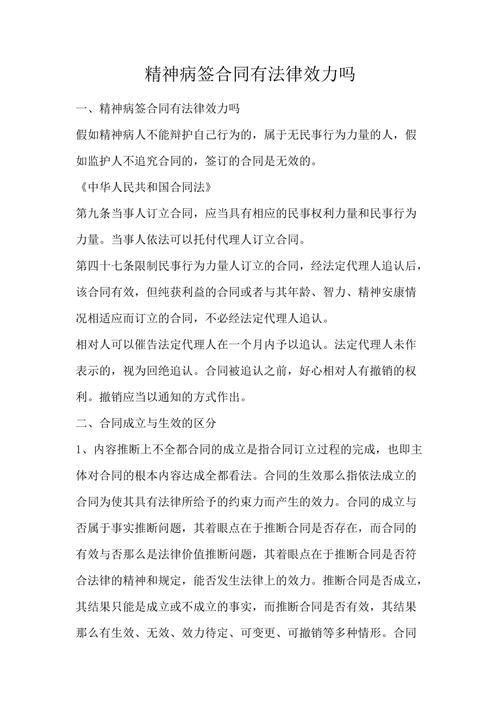 精神病签合同有法律效力吗

一、精神病签合同有法律效力吗

假如精神病人不能辩护自己行为的，属于无民事行为力量的人，假如监护人不追究合同的，签订的合同是无效的。

《中华人民共和国合同法》

第九条当事人订立合同，应当具有相应的民事权利力量和民事行为力量。当事人依法可以托付代理人订立合同。

第四十七条限制民事行为力量人订立的合同，经法定代理人追认后，该合同有效，但纯获利益的合同或者与其年龄、智力、精神安康情况相适应而订立的合同，不必经法定代理人追认。

相对人可以催告法定代理人在一个月内予以追认。法定代理人未作表示的，视为回绝追认。合同被追认之前，好心相对人有撤销的权利。撤销应当以通知的方式作出。

二、合同成立与生效的区分

1、内容推断上不全都合同的成立是指合同订立过程的完成，也即主体对合同的根本内容达成全都看法。合同的生效那么指依法成立的合同为使其具有法律所给予的约束力而产生的效力。合同的成立与否属于事实推断问题，其着眼点在于推断合同是否存在，而合同的有效与否那么是法律价值推断问题，其着眼点在于推断合同是否符合法律的精神和规定，能否发生法律上的效力。推断合同是否成立，其结果只能是成立或不成立的事实，而推断合同是否有效，其结果那么有生效、无效、效力待定、可变更、可撤销等多种情形。合同